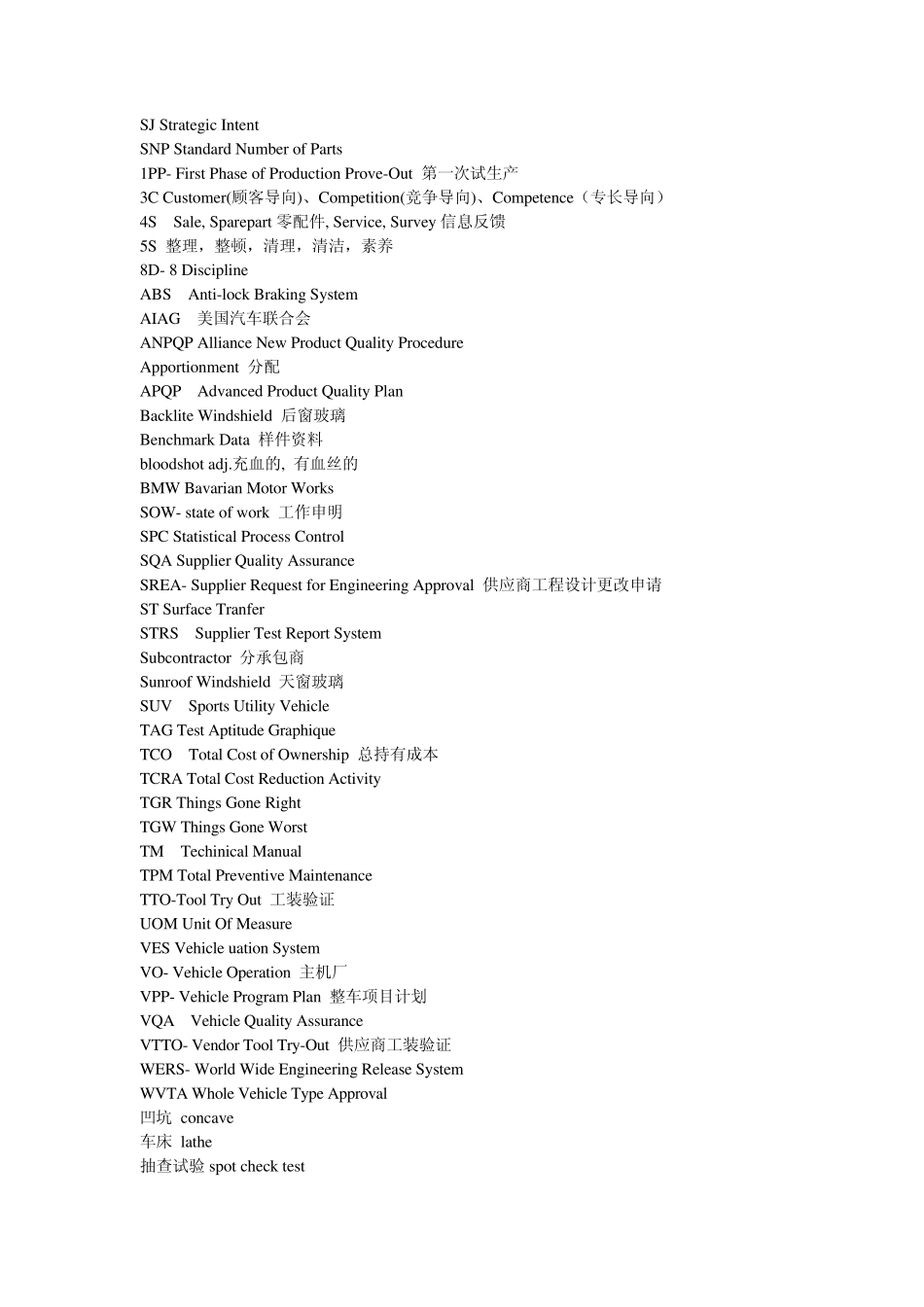 SJ Strategic Intent
SNP Standard Number of Parts
1PP- First Phase of Production Prove-Out 第一次试生产
3C Customer(顾客导向)、Competition(竞争导向)、Competence（专长导向）
4S Sale, Sparepart 零配件, Service, Survey 信息反馈
5S 整理，整顿，清理，清洁，素养
8D- 8 Discipline
ABS Anti-lock Braking System
AIAG 美国汽车联合会
ANPQP Alliance New Product Quality Procedure
Apportionment 分配
APQP Advanced Product Quality Plan
Backlite Windshield 后窗玻璃
Benchmark Data 样件资料
bloodshot adj.充血的, 有血丝的
BMW Bavarian Motor Works
SOW- state of work 工作申明
SPC Statistical Process Control
SQA Supplier Quality Assurance
SREA- Supplier Request for Engineering Approval 供应商工程设计更改申请
ST Surface Tranfer
STRS Supplier Test Report System
Subcontractor 分承包商
Sunroof Windshield 天窗玻璃
SUV Sports Utility Vehicle
TAG Test Aptitude Graphique
TCO Total Cost of Ownership 总持有成本
TCRA Total Cost Reduction Activity
TGR Things Gone Right
TGW Things Gone Worst
TM Techinical Manual
TPM Total Preventive Maintenance
TTO-Tool Try Out 工装验证
UOM Unit Of Measure
VES Vehicle uation System
VO- Vehicle Operation 主机厂
VPP- Vehicle Program Plan 整车项目计划
VQA Vehicle Quality Assurance
VTTO- Vendor Tool Try-Out 供应商工装验证
WERS- World Wide Engineering Release System
WVTA Whole Vehicle Type Approval
凹坑 concave
车床 lathe
抽查试验 spot check test